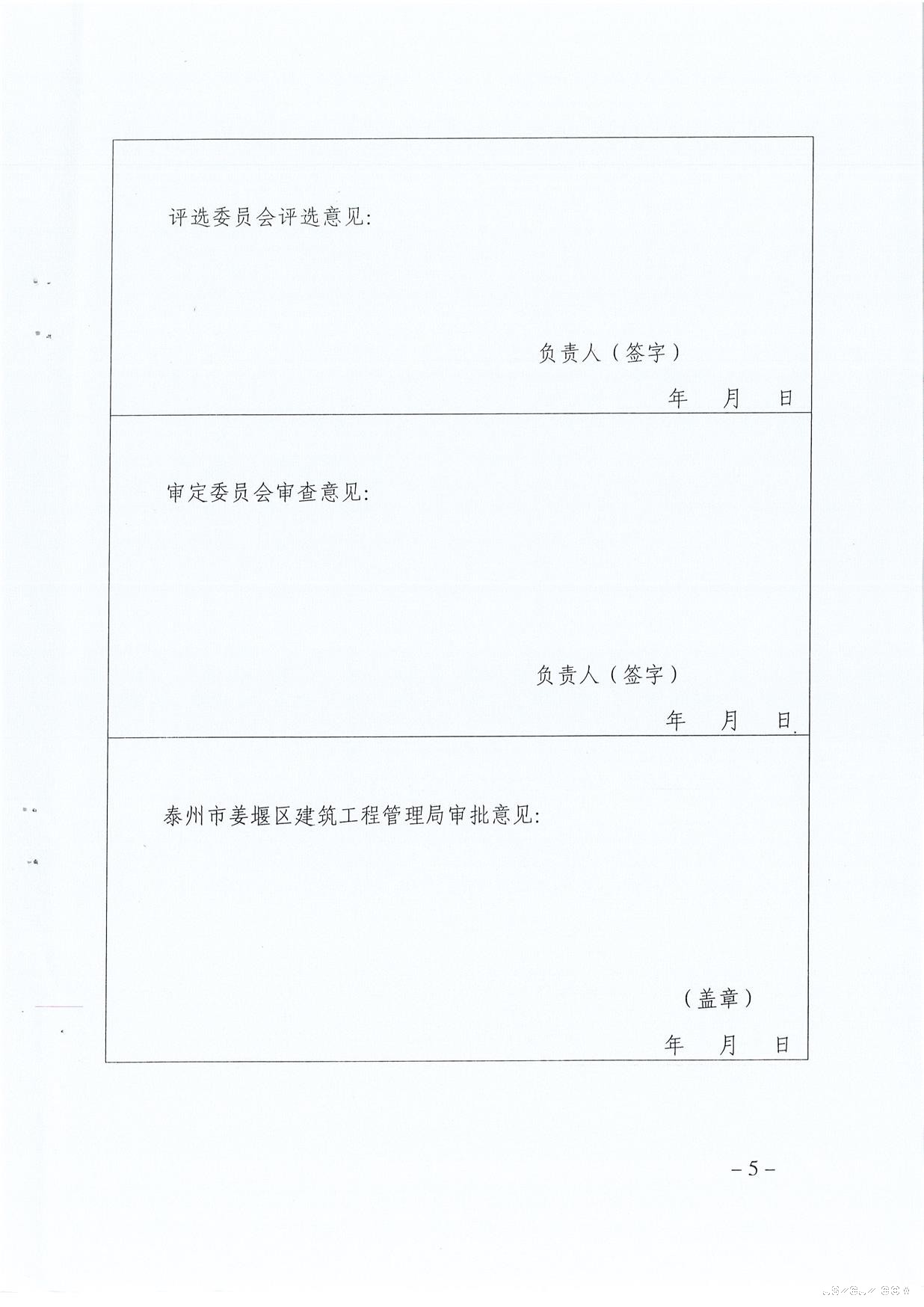 评选委员会评选意见:

负责人(签字)

年 月 日

审定委员会审查意见:

负责人(签字)

年 月 日

泰州市姜堰区建筑工程管理局审批意见:

(盖章)

年 月 日

-5-